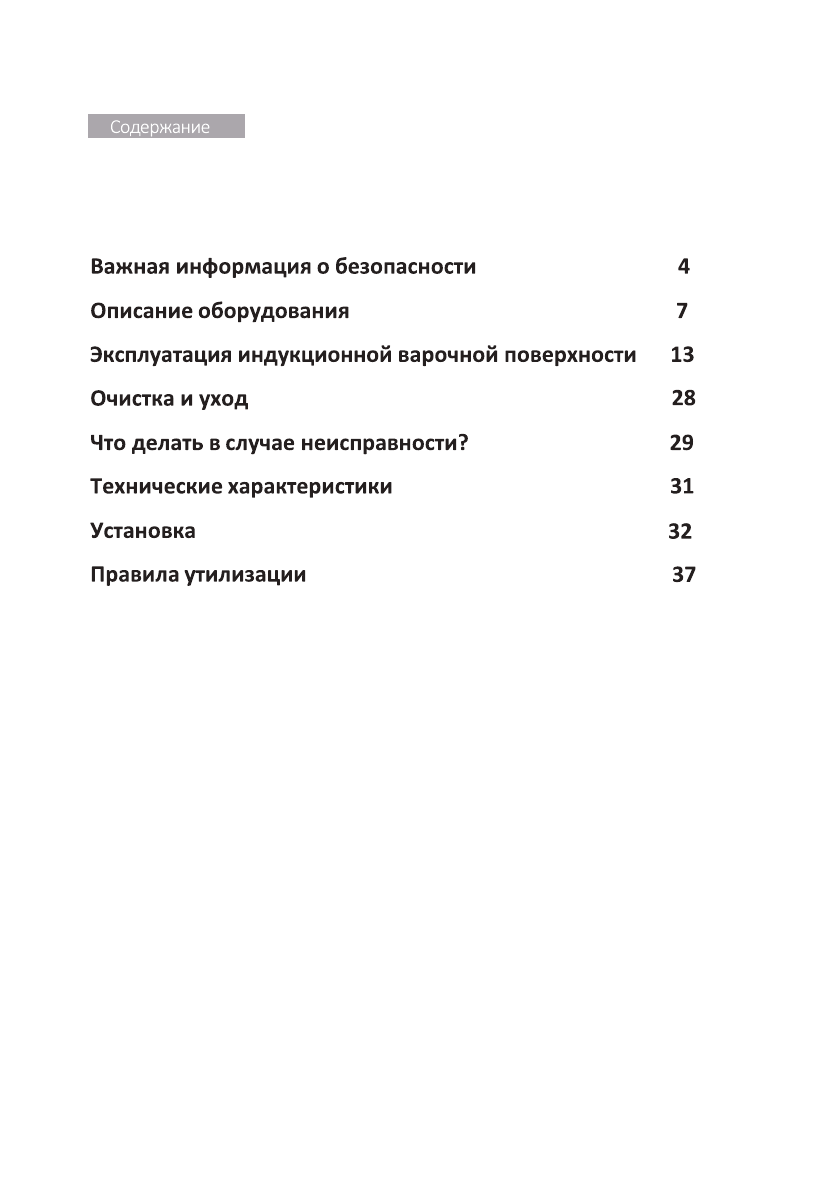 Содержание

Важная информация о безопасности 4

Описание оборудования 7

Эксплуатация индукционной варочной поверхности 13

Очистка и уход 28

Что делать в случае неисправности? 29

Технические характеристики 31

Установка 32

Правила утилизации 37